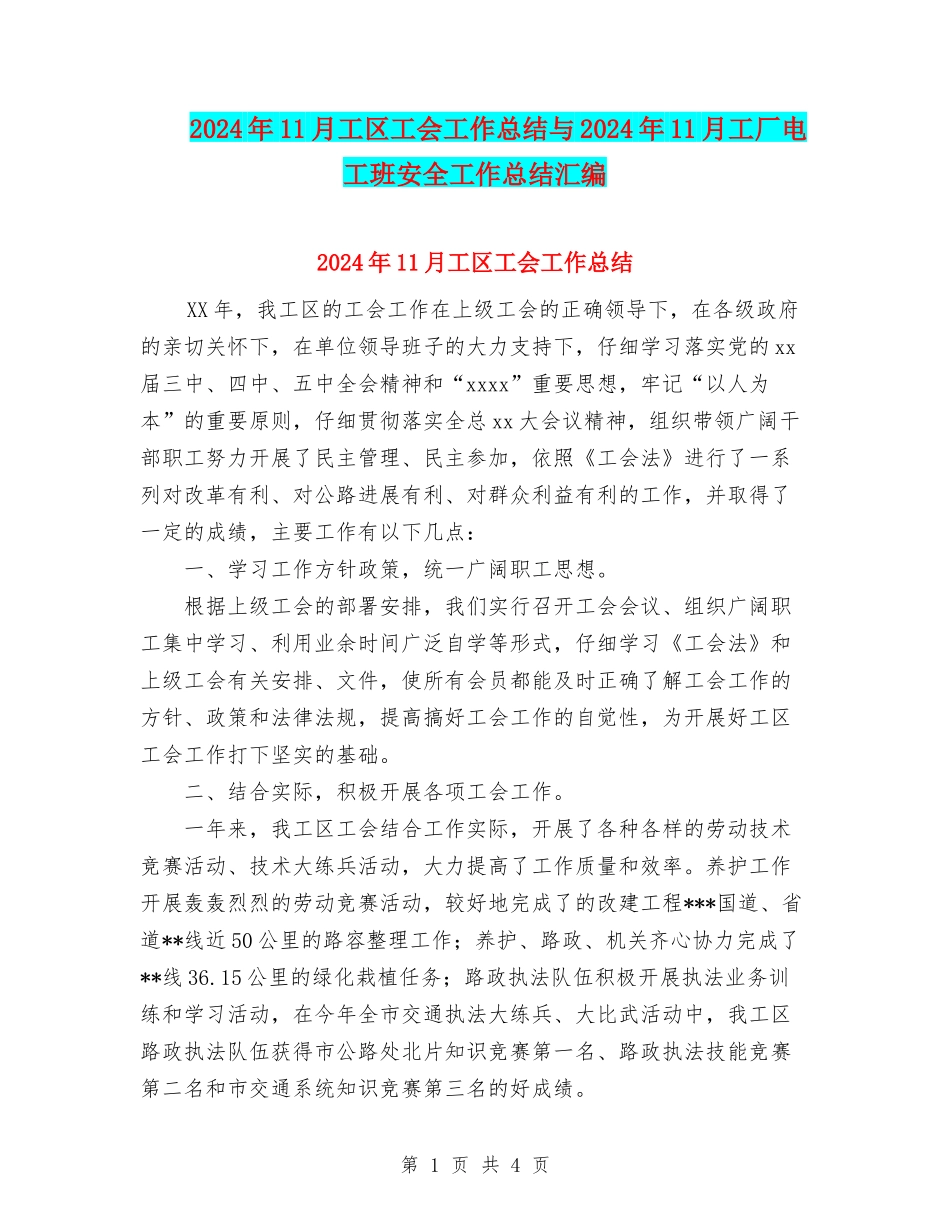 2024年11月工区工会工作总结与2024年11月工厂电工班安全工作总结汇编

2024年11月工区工会工作总结

XX年，我工区的工会工作在上级工会的正确领导下，在各级政府的亲切关怀下，在单位领导班子的大力支持下，仔细学习落实党的xx届三中、四中、五中全会精神和“xxxx”重要思想，牢记“以人为本”的重要原则，仔细贯彻落实全总xx大会议精神，组织带领广阔干部职工努力开展了民主管理、民主参加，依照《工会法》进行了一系列对改革有利、对公路进展有利、对群众利益有利的工作，并取得了一定的成绩，主要工作有以下几点：

一、学习工作方针政策，统一广阔职工思想。

根据上级工会的部署安排，我们实行召开工会会议、组织广阔职工集中学习、利用业余时间广泛自学等形式，仔细学习《工会法》和上级工会有关安排、文件，使所有会员都能及时正确了解工会工作的方针、政策和法律法规，提高搞好工会工作的自觉性，为开展好工区工会工作打下坚实的基础。

二、结合实际，积极开展各项工会工作。

一年来，我工区工会结合工作实际，开展了各种各样的劳动技术竞赛活动、技术大练兵活动，大力提高了工作质量和效率。养护工作开展轰轰烈烈的劳动竞赛活动，较好地完成了的改建工程***国道、省道**线近50公里的路容整理工作；养护、路政、机关齐心协力完成了**线36.15公里的绿化栽植任务；路政执法队伍积极开展执法业务训练和学习活动，在今年全市交通执法大练兵、大比武活动中，我工区路政执法队伍获得市公路处北片知识竞赛第一名、路政执法技能竞赛第二名和市交通系统知识竞赛第三名的好成绩。

第 1 页 共 4 页